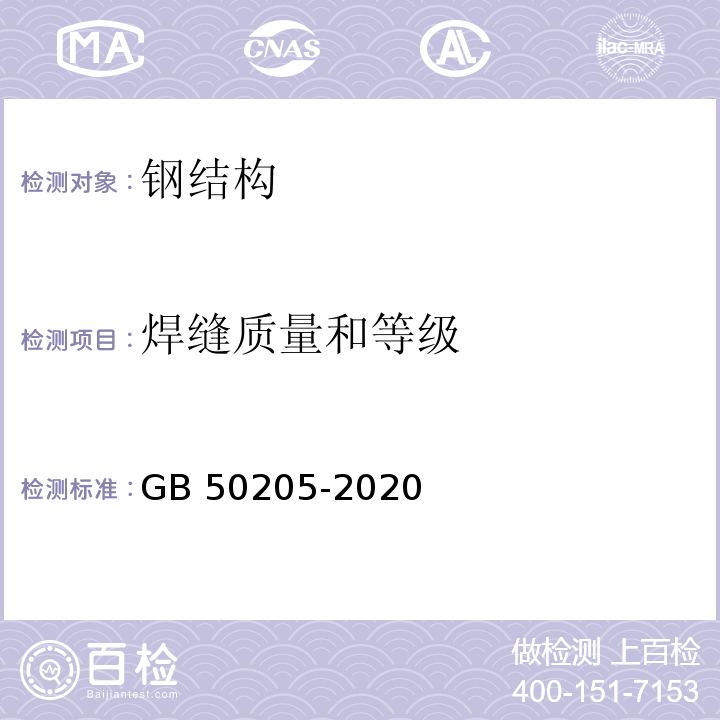 MA CNAS AL ilac-MRA

检测对象：钢结构

检测项目：焊缝质量和等级

检测标准：GB 50205-2020

百检
Baijiantest.com

做检测 上百检
400-151-7153